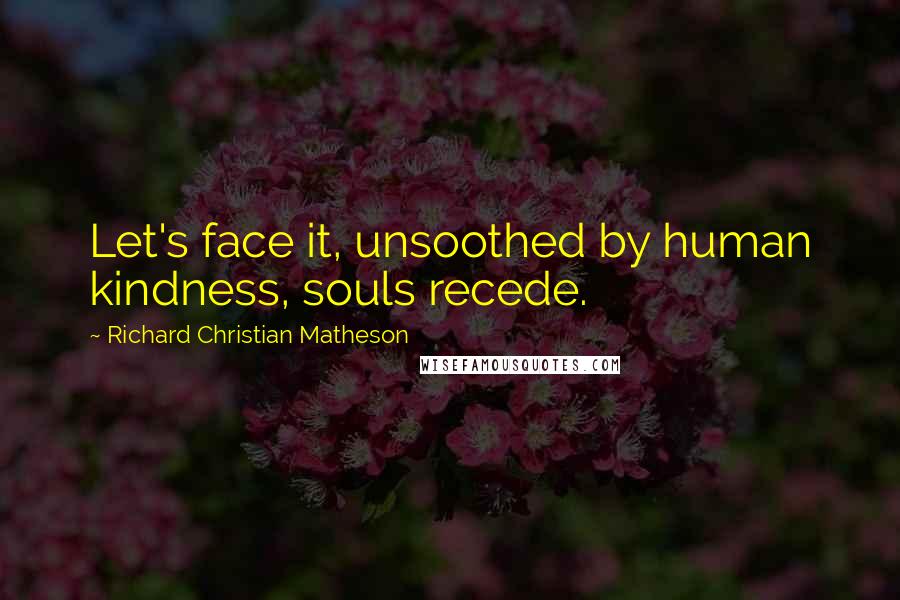 Let's face it, unsoothed by human kindness, souls recede.

~ Richard Christian Matheson

WISEFAMOUSQUOTES.COM